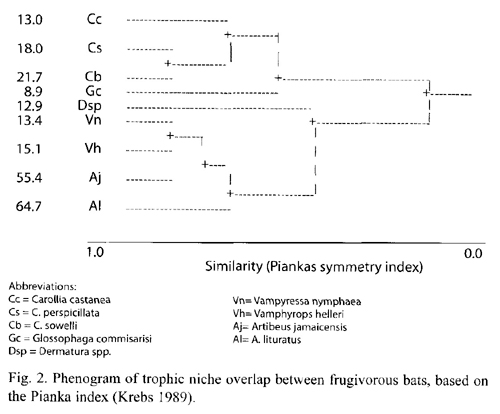 13.0 Cc
18.0 Cs
21.7 Cb
8.9 Gc
12.9 Dsp
13.4 Vn
15.1 Vh
55.4 Aj
64.7 Al

1.0
0.0
Similarity (Piankas symmetry index)

Abbreviations:
Cc = Carollia castanea
Cs = C. perspicillata
Cb = C. sowelli
Gc = Glossophaga commisarisi
Dsp = Dermatura spp.

Vn= Vampyressa nymphaea
Vh= Vamphyrops helleri
Aj= Artibeus jamaicensis
Al= A. lituratus

Fig. 2. Phenogram of trophic niche overlap between frugivorous bats, based on the Pianka index (Krebs 1989).